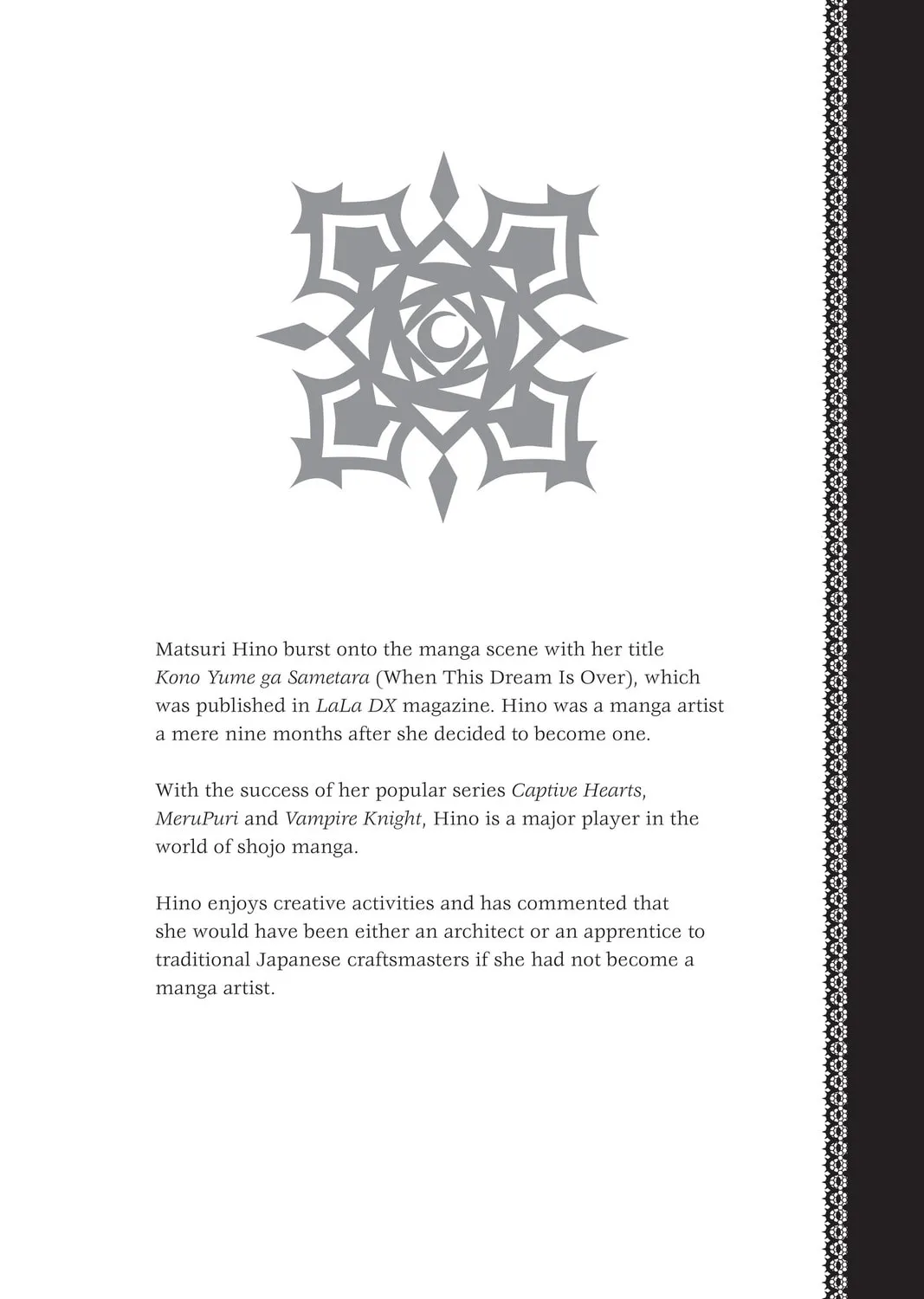 Matsuri Hino burst onto the manga scene with her title Kono Yume ga Sametara (When This Dream Is Over), which was published in LaLa DX magazine. Hino was a manga artist a mere nine months after she decided to become one.

With the success of her popular series Captive Hearts, MeruPuri and Vampire Knight, Hino is a major player in the world of shojo manga.

Hino enjoys creative activities and has commented that she would have been either an architect or an apprentice to traditional Japanese craftsmasters if she had not become a manga artist.